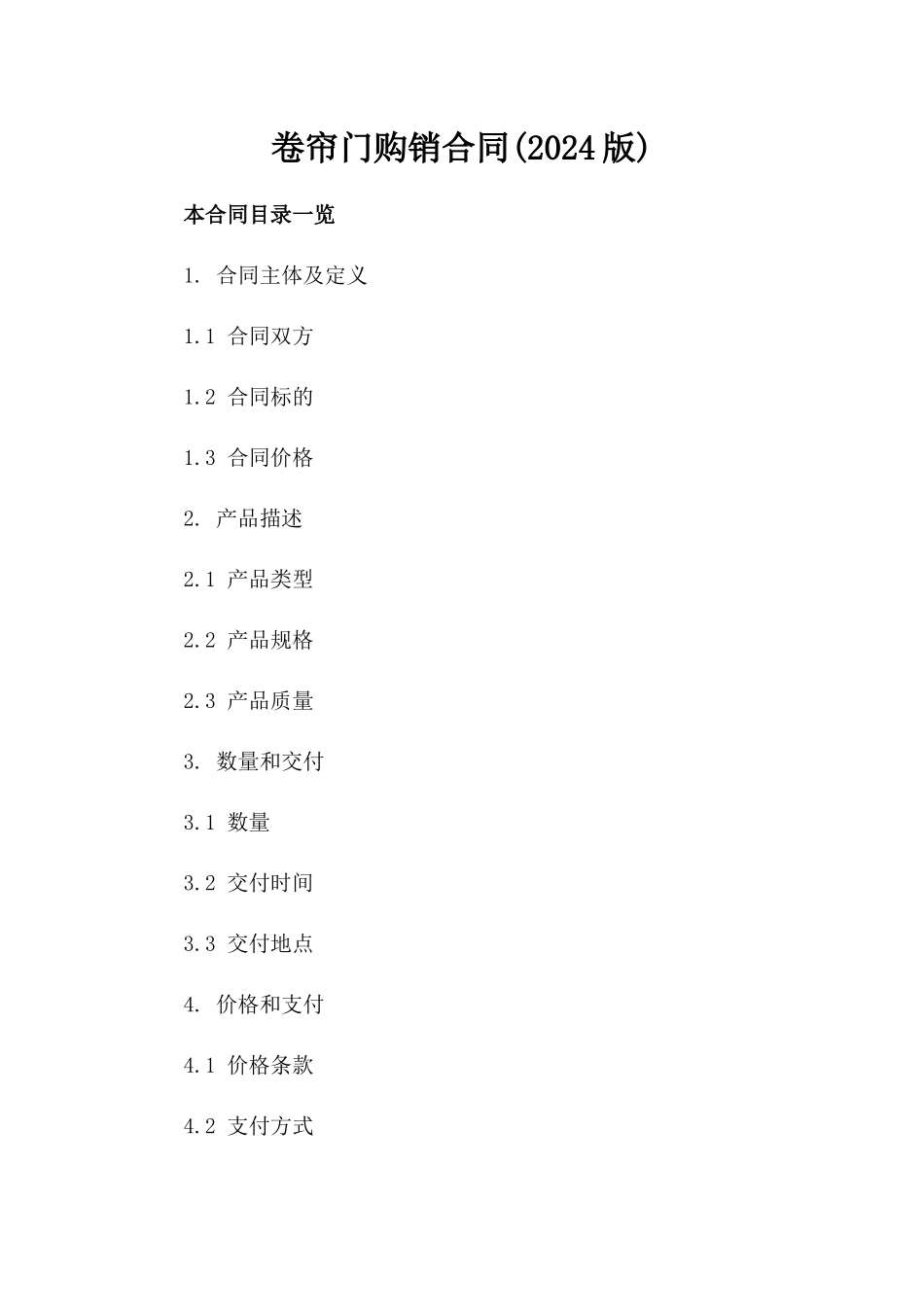 卷帘门购销合同(2024版)

本合同目录一览

1. 合同主体及定义

1.1 合同双方

1.2 合同标的

1.3 合同价格

2. 产品描述

2.1 产品类型

2.2 产品规格

2.3 产品质量

3. 数量和交付

3.1 数量

3.2 交付时间

3.3 交付地点

4. 价格和支付

4.1 价格条款

4.2 支付方式